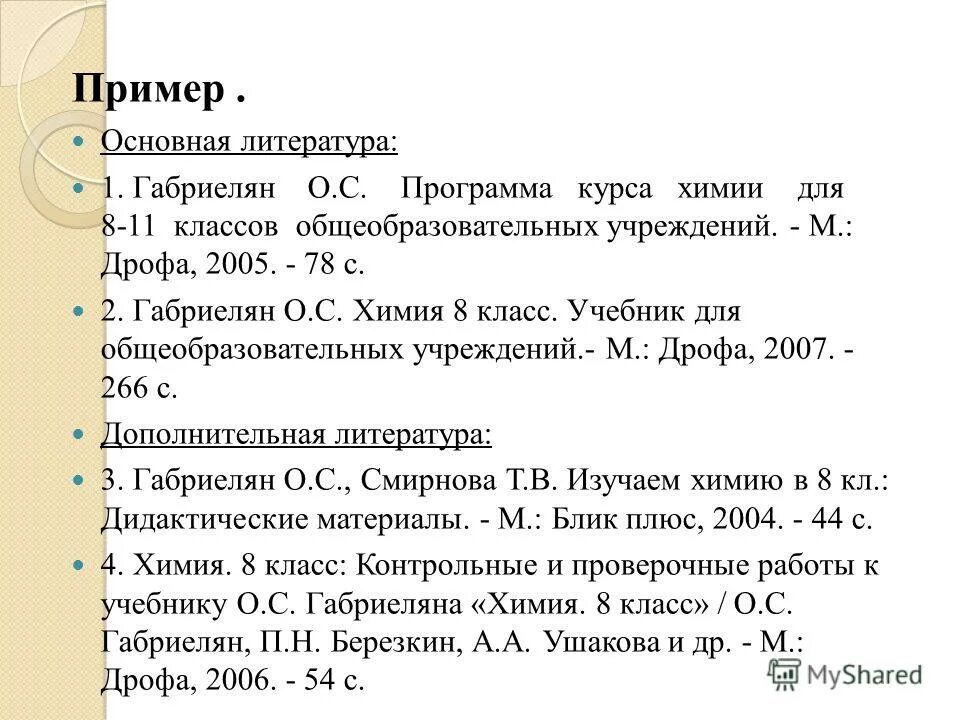 Пример .

Основная литература:

1. Габриелян О.С. Программа курса химии для 8-11 классов общеобразовательных учреждений. - М.: Дрофа, 2005. - 78 с.

2. Габриелян О.С. Химия 8 класс. Учебник для общеобразовательных учреждений.- М.: Дрофа, 2007. - 266 с.

Дополнительная литература:

3. Габриелян О.С., Смирнова Т.В. Изучаем химию в 8 кл.: Дидактические материалы. - М.: Блик плюс, 2004. - 44 с.

4. Химия. 8 класс: Контрольные и проверочные работы к учебнику О.С. Габриеляна «Химия. 8 класс» / О.С. Габриелян, П.Н. Березкин, А.А. Ушакова и др. - М.: Дрофа, 2006. - 54 с.

MyShared